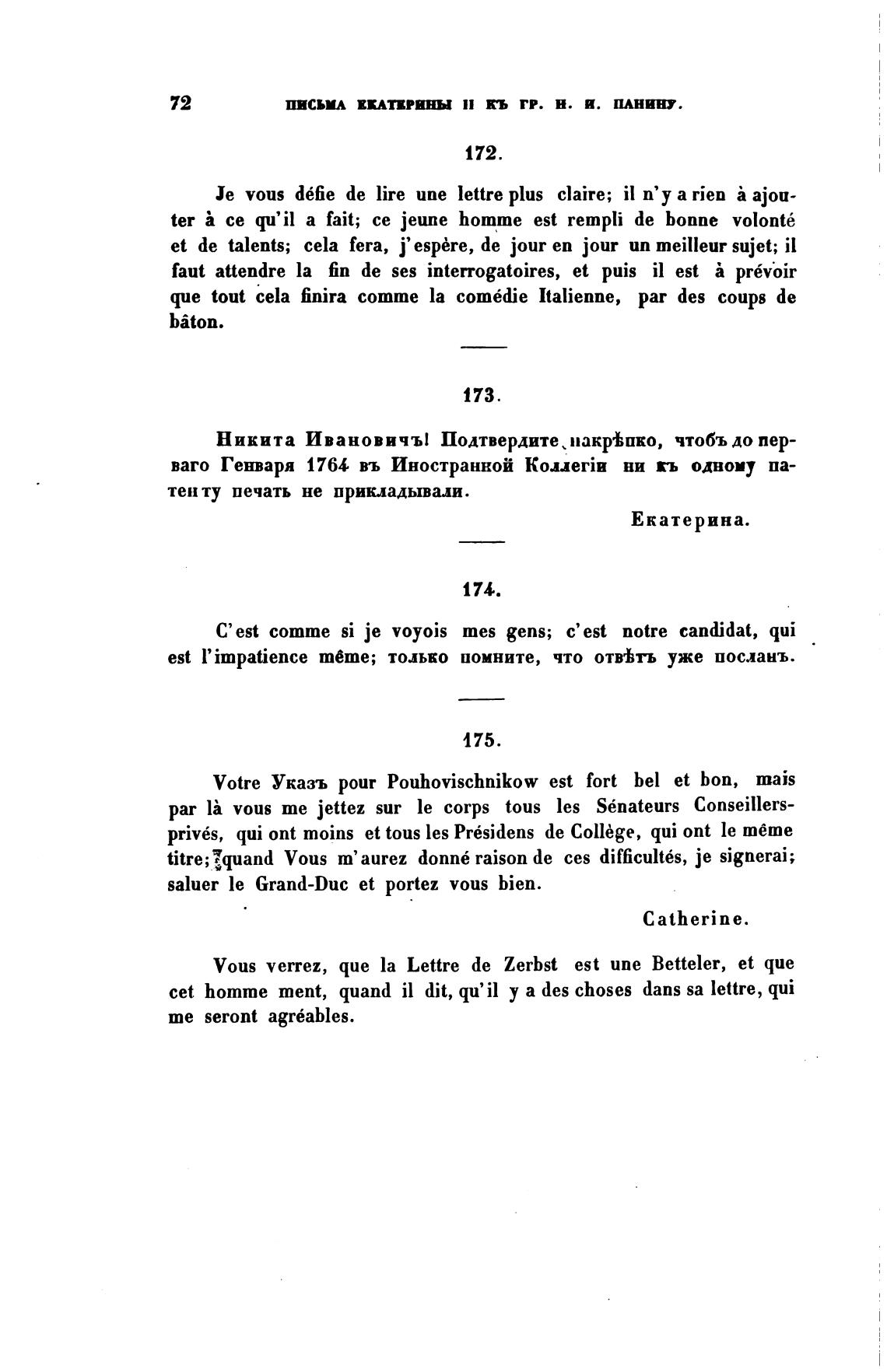 72 ПИСЬМА ЕКАТЕРИНЫ II КЪ ГР. Н. И. ПАНИНУ.

172.

Je vous défie de lire une lettre plus claire; il n'y a rien à ajouter à ce qu'il a fait; ce jeune homme est rempli de bonne volonté et de talents; cela fera, j'espère, de jour en jour un meilleur sujet; il faut attendre la fin de ses interrogatoires, et puis il est à prévoir que tout cela finira comme la comédie Italienne, par des coups de bâton.

173.

Никита Ивановичъ! Подтвердите накрѣпко, чтобъ до перваго Генваря 1764 въ Иностранной Коллегіи ни къ одному патенту печать не прикладывали.

Екатерина.

174.

C'est comme si je voyois mes gens; c'est notre candidat, qui est l'impatience même; только помните, что отвѣтъ уже посланъ.

175.

Votre Указъ pour Pouhovischnikow est fort bel et bon, mais par là vous me jettez sur le corps tous les Sénateurs Conseillers-privés, qui ont moins et tous les Présidens de Collège, qui ont le même titre; quand Vous m'aurez donné raison de ces difficultés, je signerai; saluer le Grand-Duc et portez vous bien.

Catherine.

Vous verrez, que la Lettre de Zerbst est une Betteler, et que cet homme ment, quand il dit, qu'il y a des choses dans sa lettre, qui me seront agréables.